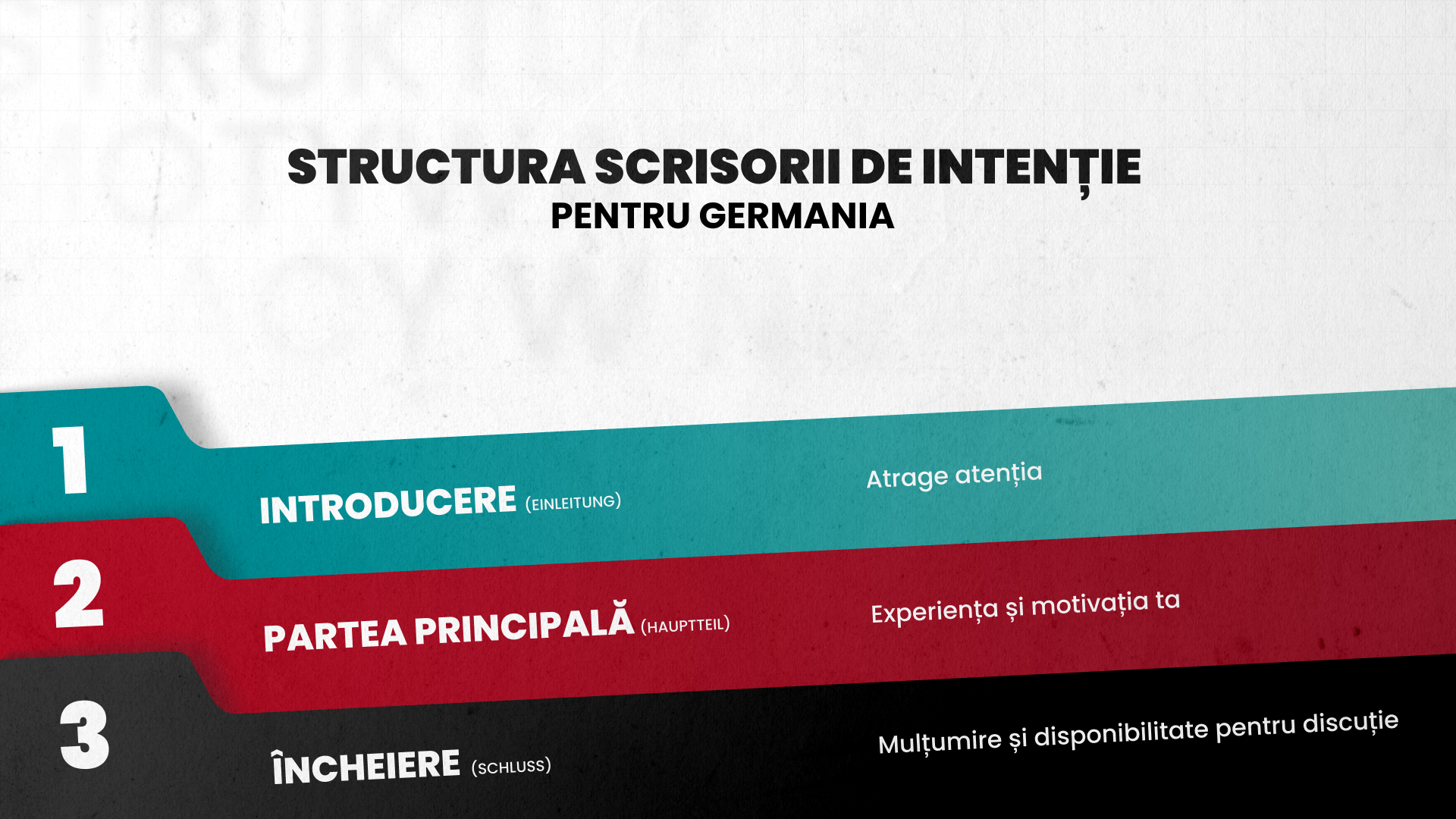 STRUCTURA SCRISORII DE INTENȚIE
PENTRU GERMANIA

1
INTRODUCERE (EINLEITUNG)
Atrage atenția

2
PARTEA PRINCIPALĂ (HAUPTTEIL)
Experiența și motivația ta

3
ÎNCHEIERE (SCHLUSS)
Mulțumire și disponibilitate pentru discuție